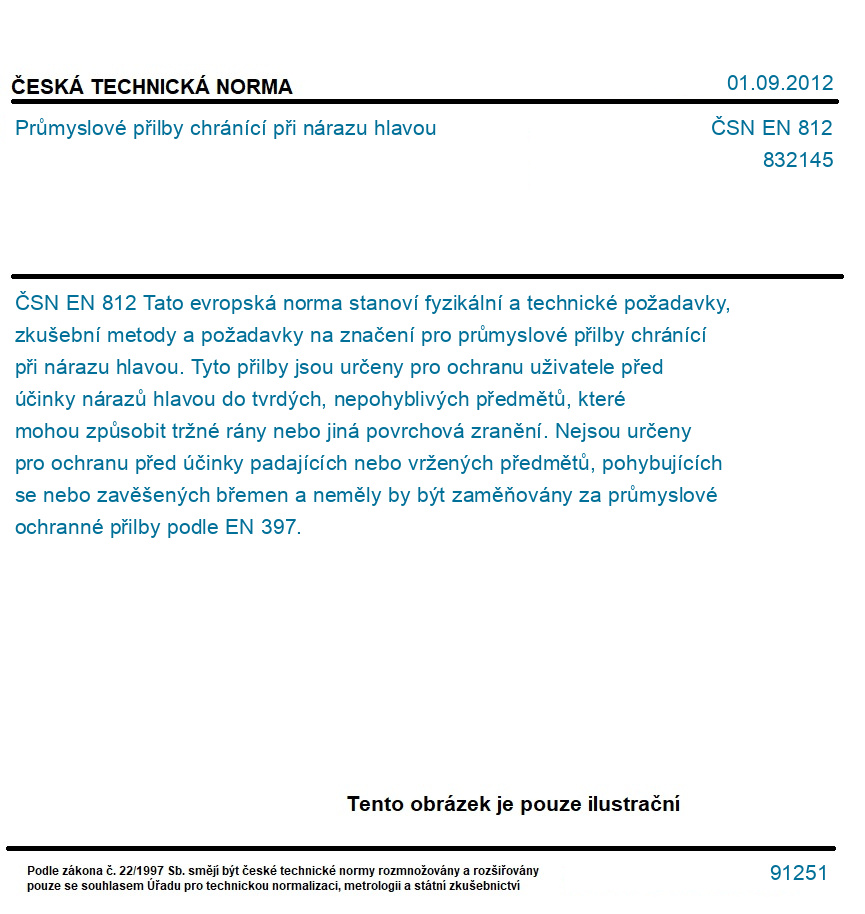 ČESKÁ TECHNICKÁ NORMA

01.09.2012

Průmyslové přilby chránící při nárazu hlavou

ČSN EN 812
832145

ČSN EN 812 Tato evropská norma stanoví fyzikální a technické požadavky, zkušební metody a požadavky na značení pro průmyslové přilby chránící při nárazu hlavou. Tyto přilby jsou určeny pro ochranu uživatele před účinky nárazů hlavou do tvrdých, nepohyblivých předmětů, které mohou způsobit tržné rány nebo jiná povrchová zranění. Nejsou určeny pro ochranu před účinky padajících nebo vržených předmětů, pohybujících se nebo zavěšených břemen a neměly by být zaměňovány za průmyslové ochranné přilby podle EN 397.

Tento obrázek je pouze ilustrační

Podle zákona č. 22/1997 Sb. smějí být české technické normy rozmnožovány a rozšiřovány pouze se souhlasem Úřadu pro technickou normalizaci, metrologii a státní zkušebnictví

91251